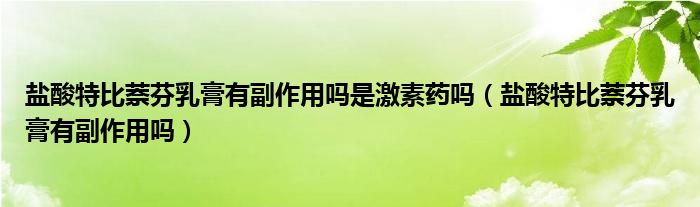 盐酸特比萘芬乳膏有副作用吗是激素药吗（盐酸特比萘芬乳膏有副作用吗）